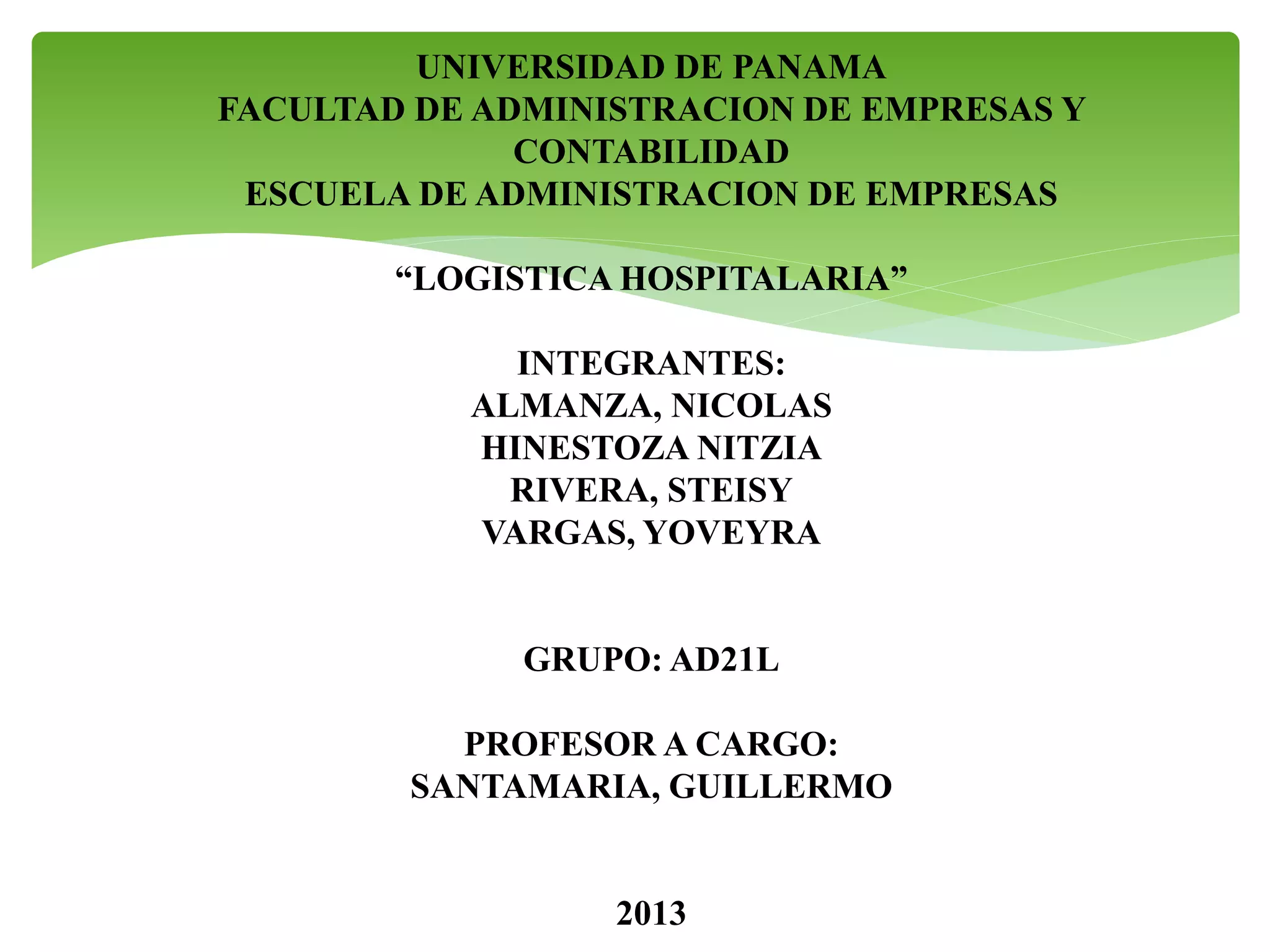 UNIVERSIDAD DE PANAMA
FACULTAD DE ADMINISTRACION DE EMPRESAS Y CONTABILIDAD
ESCUELA DE ADMINISTRACION DE EMPRESAS

“LOGISTICA HOSPITALARIA”

INTEGRANTES:
ALMANZA, NICOLAS
HINESTOZA NITZIA
RIVERA, STEISY
VARGAS, YOVEYRA

GRUPO: AD21L

PROFESOR A CARGO:
SANTAMARIA, GUILLERMO

2013